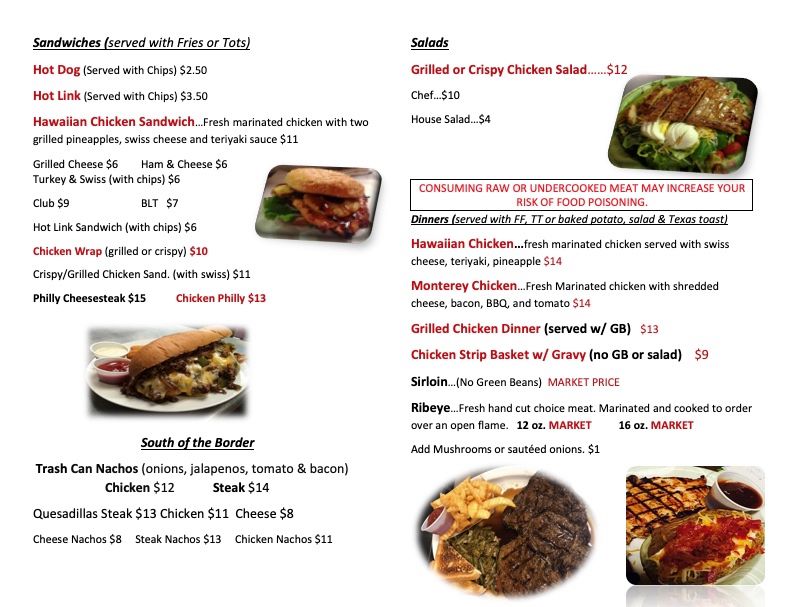 Sandwiches (served with Fries or Tots)

Hot Dog (Served with Chips) $2.50

Hot Link (Served with Chips) $3.50

Hawaiian Chicken Sandwich…Fresh marinated chicken with two grilled pineapples, swiss cheese and teriyaki sauce $11

Grilled Cheese $6 Ham & Cheese $6
Turkey & Swiss (with chips) $6

Club $9 BLT $7

Hot Link Sandwich (with chips) $6

Chicken Wrap (grilled or crispy) $10

Crispy/Grilled Chicken Sand. (with swiss) $11

Philly Cheesesteak $15 Chicken Philly $13

South of the Border

Trash Can Nachos (onions, jalapenos, tomato & bacon)
Chicken $12 Steak $14

Quesadillas Steak $13 Chicken $11 Cheese $8

Cheese Nachos $8 Steak Nachos $13 Chicken Nachos $11

Salads

Grilled or Crispy Chicken Salad……$12

Chef…$10

House Salad…$4

CONSUMING RAW OR UNDERCOOKED MEAT MAY INCREASE YOUR RISK OF FOOD POISONING.

Dinners (served with FF, TT or baked potato, salad & Texas toast)

Hawaiian Chicken…fresh marinated chicken served with swiss cheese, teriyaki, pineapple $14

Monterey Chicken…Fresh Marinated chicken with shredded cheese, bacon, BBQ, and tomato $14

Grilled Chicken Dinner (served w/ GB) $13

Chicken Strip Basket w/ Gravy (no GB or salad) $9

Sirloin…(No Green Beans) MARKET PRICE

Ribeye…Fresh hand cut choice meat. Marinated and cooked to order over an open flame. 12 oz. MARKET 16 oz. MARKET

Add Mushrooms or sautéed onions. $1